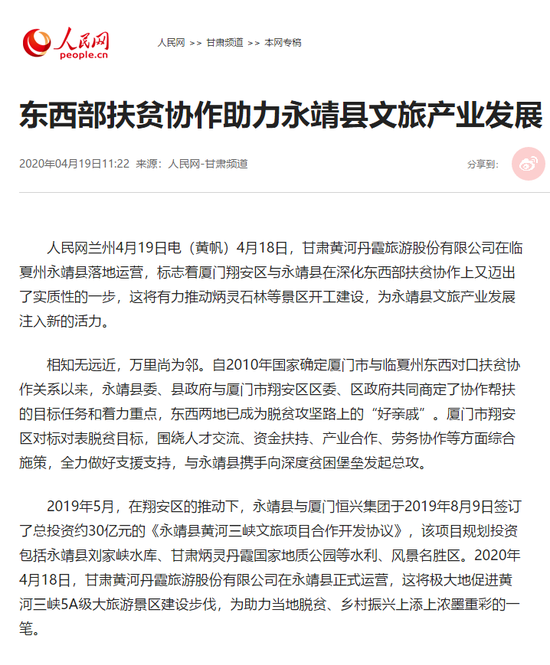 人民网
people.cn

人民网 >> 甘肃频道 >> 本网专稿

东西部扶贫协作助力永靖县文旅产业发展

2020年04月19日11:22 来源：人民网-甘肃频道

分享到：

人民网兰州4月19日电（黄帆）4月18日，甘肃黄河丹霞旅游股份有限公司在临夏州永靖县落地运营，标志着厦门翔安区与永靖县在深化东西部扶贫协作上又迈出了实质性的一步，这将有力推动炳灵石林等景区开工建设，为永靖县文旅产业发展注入新的活力。

相知无远近，万里尚为邻。自2010年国家确定厦门市与临夏州东西对口扶贫协作关系以来，永靖县委、县政府与厦门市翔安区区委、区政府共同商定了协作帮扶的目标任务和着力重点，东西两地已成为脱贫攻坚路上的“好亲戚”。厦门市翔安区对标对表脱贫目标，围绕人才交流、资金扶持、产业合作、劳务协作等方面综合施策，全力做好支援支持，与永靖县携手向深度贫困堡垒发起总攻。

2019年5月，在翔安区的推动下，永靖县与厦门恒兴集团于2019年8月9日签订了总投资约30亿元的《永靖县黄河三峡文旅项目合作开发协议》，该项目规划投资包括永靖县刘家峡水库、甘肃炳灵丹霞国家地质公园等水利、风景名胜区。2020年4月18日，甘肃黄河丹霞旅游股份有限公司在永靖县正式运营，这将极大地促进黄河三峡5A级大旅游景区建设步伐，为助力当地脱贫、乡村振兴上添上浓墨重彩的一笔。